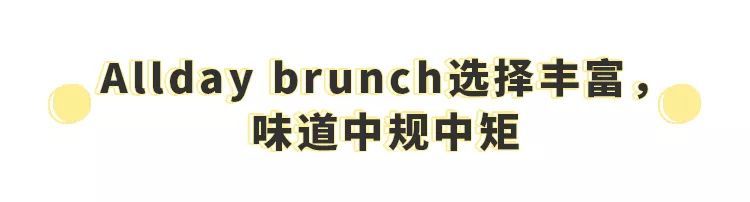 Allday brunch选择丰富，
味道中规中矩